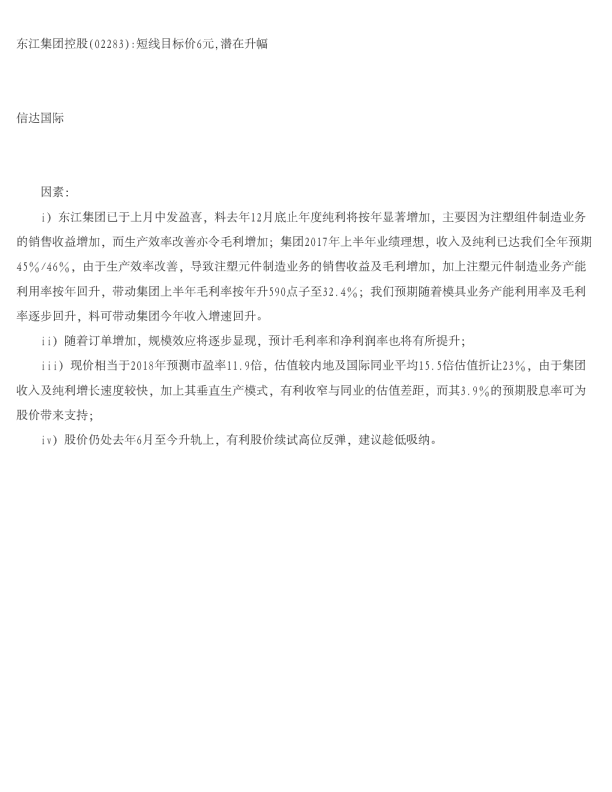 东江集团控股(02283):短线目标价6元,潜在升幅

信达国际

因素:

i)东江集团已于上月中发盈喜,料去年12月底止年度纯利将按年显著增加,主要因为注塑组件制造业务的销售收益增加,而生产效率改善亦令毛利增加;集团2017年上半年业绩理想,收入及纯利已达我们全年预期45%/46%,由于生产效率改善,导致注塑元件制造业务的销售收益及毛利增加,加上注塑元件制造业务产能利用率按年回升,带动集团上半年毛利率按年升590点子至32.4%;我们预期随着模具业务产能利用率及毛利率逐步回升,料可带动集团今年收入增速回升。

ii)随着订单增加,规模效应将逐步显现,预计毛利率和净利润率也将有所提升;

iii)现价相当于2018年预测市盈率11.9倍,估值较内地及国际同业平均15.5倍估值折让23%,由于集团收入及纯利增长速度较快,加上其垂直生产模式,有利收窄与同业的估值差距,而其3.9%的预期股息率可为股价带来支持;

iv)股价仍处去年6月至今升轨上,有利股价续试高位反弹,建议趁低吸纳。